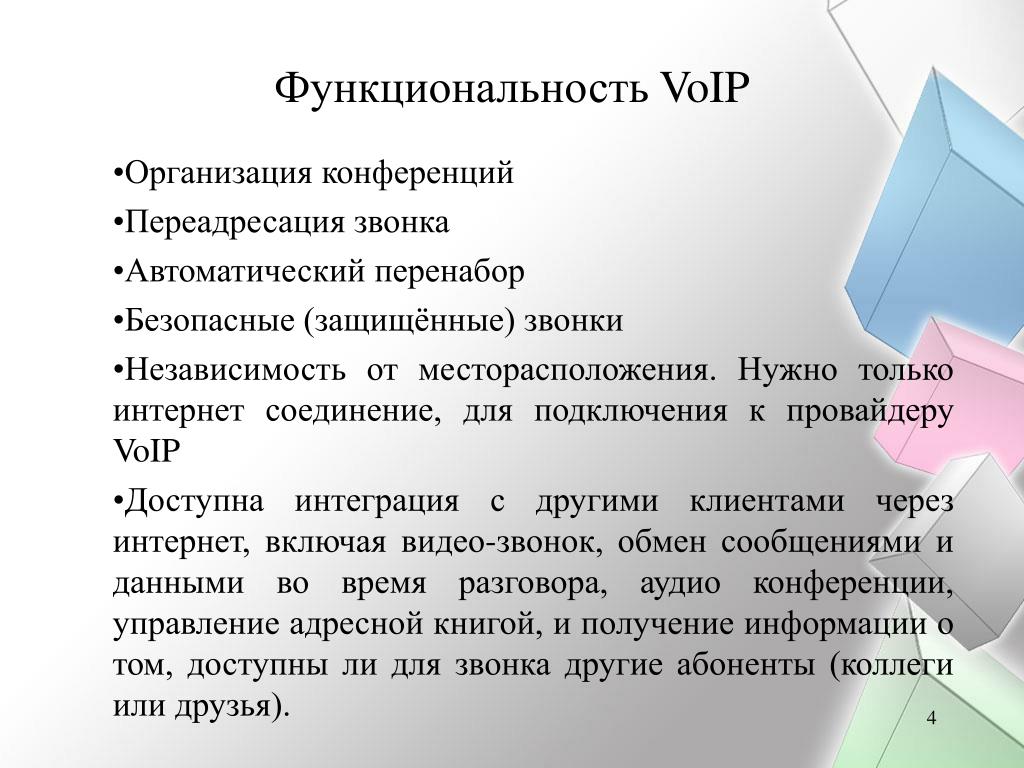 Функциональность VoIP

•Организация конференций

•Переадресация звонка

•Автоматический перенабор

•Безопасные (защищённые) звонки

•Независимость от месторасположения. Нужно только интернет соединение, для подключения к провайдеру VoIP

•Доступна интеграция с другими клиентами через интернет, включая видео-звонок, обмен сообщениями и данными во время разговора, аудио конференции, управление адресной книгой, и получение информации о том, доступны ли для звонка другие абоненты (коллеги или друзья).

4